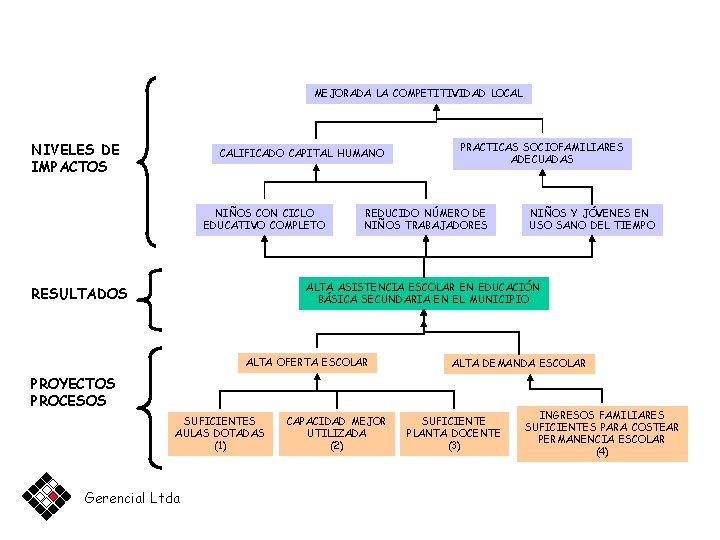 NIVELES DE IMPACTOS

MEJORADA LA COMPETITIVIDAD LOCAL

CALIFICADO CAPITAL HUMANO

PRACTICAS SOCIOFAMILIARES ADECUADAS

NIÑOS CON CICLO EDUCATIVO COMPLETO

REDUCIDO NÚMERO DE NIÑOS TRABAJADORES

NIÑOS Y JÓVENES EN USO SANO DEL TIEMPO

RESULTADOS

ALTA ASISTENCIA ESCOLAR EN EDUCACIÓN BÁSICA SECUNDARIA EN EL MUNICIPIO

PROYECTOS PROCESOS

ALTA OFERTA ESCOLAR

ALTA DEMANDA ESCOLAR

SUFICIENTES AULAS DOTADAS (1)

CAPACIDAD MEJOR UTILIZADA (2)

SUFICIENTE PLANTA DOCENTE (3)

INGRESOS FAMILIARES SUFICIENTES PARA COSTEAR PERMANENCIA ESCOLAR (4)

Gerencial Ltda